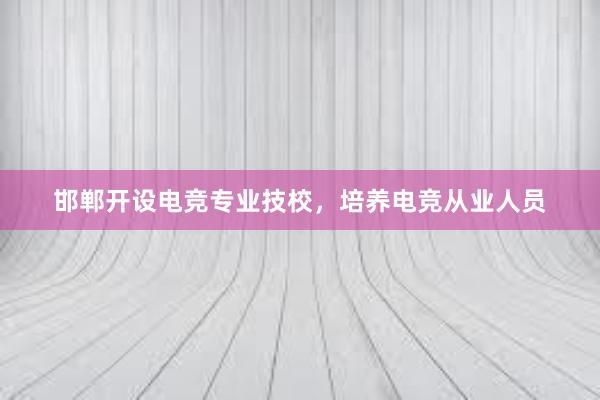 邯郸开设电竞专业技校，培养电竞从业人员